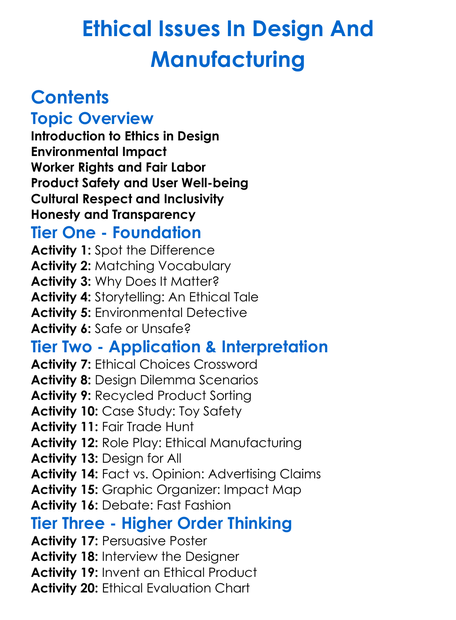 Ethical Issues In Design And Manufacturing

Contents
Topic Overview
Introduction to Ethics in Design
Environmental Impact
Worker Rights and Fair Labor
Product Safety and User Well-being
Cultural Respect and Inclusivity
Honesty and Transparency
Tier One - Foundation
Activity 1: Spot the Difference
Activity 2: Matching Vocabulary
Activity 3: Why Does It Matter?
Activity 4: Storytelling: An Ethical Tale
Activity 5: Environmental Detective
Activity 6: Safe or Unsafe?
Tier Two - Application & Interpretation
Activity 7: Ethical Choices Crossword
Activity 8: Design Dilemma Scenarios
Activity 9: Recycled Product Sorting
Activity 10: Case Study: Toy Safety
Activity 11: Fair Trade Hunt
Activity 12: Role Play: Ethical Manufacturing
Activity 13: Design for All
Activity 14: Fact vs. Opinion: Advertising Claims
Activity 15: Graphic Organizer: Impact Map
Activity 16: Debate: Fast Fashion
Tier Three - Higher Order Thinking
Activity 17: Persuasive Poster
Activity 18: Interview the Designer
Activity 19: Invent an Ethical Product
Activity 20: Ethical Evaluation Chart